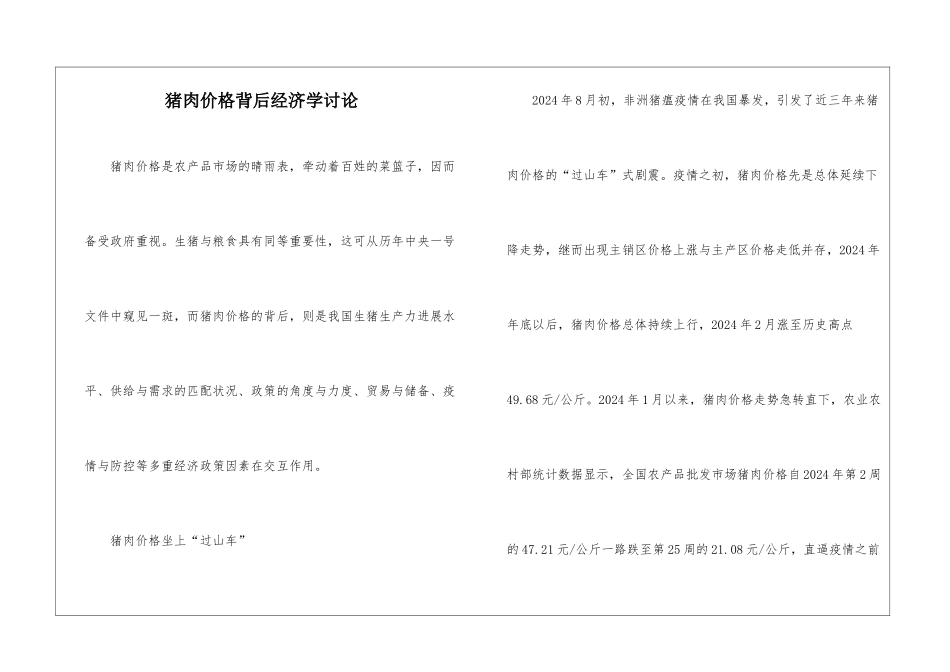 猪肉价格背后经济学讨论

猪肉价格是农产品市场的晴雨表，牵动着百姓的菜篮子，因而备受政府重视。生猪与粮食具有同等重要性，这可从历年中央一号文件中窥见一斑，而猪肉价格的背后，则是我国生猪生产力进展水平、供给与需求的匹配状况、政策的角度与力度、贸易与储备、疫情与防控等多重经济政策因素在交互作用。

猪肉价格坐上“过山车”

2024年8月初，非洲猪瘟疫情在我国暴发，引发了近三年来猪肉价格的“过山车”式剧震。疫情之初，猪肉价格先是总体延续下降走势，继而出现主销区价格上涨与主产区价格走低并存，2024年年底以后，猪肉价格总体持续上行，2024年2月涨至历史高点49.68元/公斤。2024年1月以来，猪肉价格走势急转直下，农业农村部统计数据显示，全国农产品批发市场猪肉价格自2024年第2周的47.21元/公斤一路跌至第25周的21.08元/公斤，直逼疫情之前